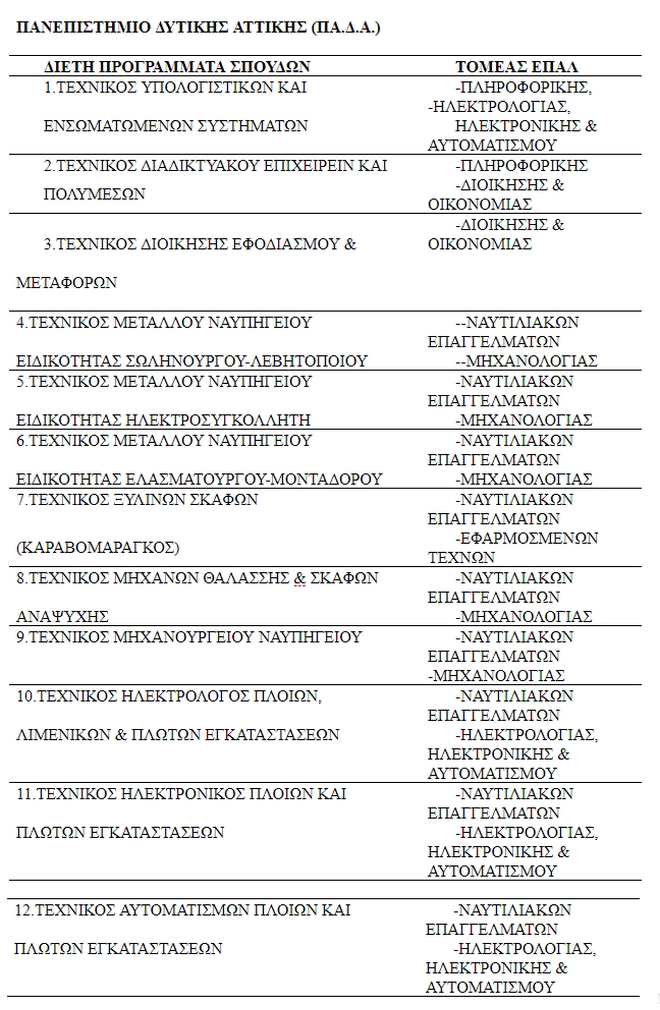 ΠΑΝΕΠΙΣΤΗΜΙΟ ΔΥΤΙΚΗΣ ΑΤΤΙΚΗΣ (ΠΑ.Δ.Α.)

| ΔΙΕΤΗ ΠΡΟΓΡΑΜΜΑΤΑ ΣΠΟΥΔΩΝ | ΤΟΜΕΑΣ ΕΠΑΛ |
|---|---|
| 1.ΤΕΧΝΙΚΟΣ ΥΠΟΛΟΓΙΣΤΙΚΩΝ ΚΑΙ ΕΝΣΩΜΑΤΩΜΕΝΩΝ ΣΥΣΤΗΜΑΤΩΝ | -ΠΛΗΡΟΦΟΡΙΚΗΣ, -ΗΛΕΚΤΡΟΛΟΓΙΑΣ, ΗΛΕΚΤΡΟΝΙΚΗΣ & ΑΥΤΟΜΑΤΙΣΜΟΥ |
| 2.ΤΕΧΝΙΚΟΣ ΔΙΑΔΙΚΤΥΑΚΟΥ ΕΠΙΧΕΙΡΕΙΝ ΚΑΙ ΠΟΛΥΜΕΣΩΝ | -ΠΛΗΡΟΦΟΡΙΚΗΣ -ΔΙΟΙΚΗΣΗΣ & ΟΙΚΟΝΟΜΙΑΣ |
| 3.ΤΕΧΝΙΚΟΣ ΔΙΟΙΚΗΣΗΣ ΕΦΟΔΙΑΣΜΟΥ & ΜΕΤΑΦΟΡΩΝ | -ΔΙΟΙΚΗΣΗΣ & ΟΙΚΟΝΟΜΙΑΣ |
| 4.ΤΕΧΝΙΚΟΣ ΜΕΤΑΛΛΟΥ ΝΑΥΠΗΓΕΙΟΥ ΕΙΔΙΚΟΤΗΤΑΣ ΣΩΛΗΝΟΥΡΓΟΥ-ΛΕΒΗΤΟΠΟΙΟΥ | --ΝΑΥΤΙΛΙΑΚΩΝ ΕΠΑΓΓΕΛΜΑΤΩΝ --ΜΗΧΑΝΟΛΟΓΙΑΣ |
| 5.ΤΕΧΝΙΚΟΣ ΜΕΤΑΛΛΟΥ ΝΑΥΠΗΓΕΙΟΥ ΕΙΔΙΚΟΤΗΤΑΣ ΗΛΕΚΤΡΟΣΥΓΚΟΛΛΗΤΗ | -ΝΑΥΤΙΛΙΑΚΩΝ ΕΠΑΓΓΕΛΜΑΤΩΝ -ΜΗΧΑΝΟΛΟΓΙΑΣ |
| 6.ΤΕΧΝΙΚΟΣ ΜΕΤΑΛΛΟΥ ΝΑΥΠΗΓΕΙΟΥ ΕΙΔΙΚΟΤΗΤΑΣ ΕΛΑΣΜΑΤΟΥΡΓΟΥ-ΜΟΝΤΑΔΟΡΟΥ | -ΝΑΥΤΙΛΙΑΚΩΝ ΕΠΑΓΓΕΛΜΑΤΩΝ -ΜΗΧΑΝΟΛΟΓΙΑΣ |
| 7.ΤΕΧΝΙΚΟΣ ΞΥΛΙΝΩΝ ΣΚΑΦΩΝ (ΚΑΡΑΒΟΜΑΡΑΓΚΟΣ) | -ΝΑΥΤΙΛΙΑΚΩΝ ΕΠΑΓΓΕΛΜΑΤΩΝ -ΕΦΑΡΜΟΣΜΕΝΩΝ ΤΕΧΝΩΝ |
| 8.ΤΕΧΝΙΚΟΣ ΜΗΧΑΝΩΝ ΘΑΛΑΣΣΗΣ & ΣΚΑΦΩΝ ΑΝΑΨΥΧΗΣ | -ΝΑΥΤΙΛΙΑΚΩΝ ΕΠΑΓΓΕΛΜΑΤΩΝ -ΜΗΧΑΝΟΛΟΓΙΑΣ |
| 9.ΤΕΧΝΙΚΟΣ ΜΗΧΑΝΟΥΡΓΕΙΟΥ ΝΑΥΠΗΓΕΙΟΥ | -ΝΑΥΤΙΛΙΑΚΩΝ ΕΠΑΓΓΕΛΜΑΤΩΝ -ΜΗΧΑΝΟΛΟΓΙΑΣ |
| 10.ΤΕΧΝΙΚΟΣ ΗΛΕΚΤΡΟΛΟΓΟΣ ΠΛΟΙΩΝ, ΛΙΜΕΝΙΚΩΝ & ΠΛΩΤΩΝ ΕΓΚΑΤΑΣΤΑΣΕΩΝ | -ΝΑΥΤΙΛΙΑΚΩΝ ΕΠΑΓΓΕΛΜΑΤΩΝ -ΗΛΕΚΤΡΟΛΟΓΙΑΣ, ΗΛΕΚΤΡΟΝΙΚΗΣ & ΑΥΤΟΜΑΤΙΣΜΟΥ |
| 11.ΤΕΧΝΙΚΟΣ ΗΛΕΚΤΡΟΝΙΚΟΣ ΠΛΟΙΩΝ ΚΑΙ ΠΛΩΤΩΝ ΕΓΚΑΤΑΣΤΑΣΕΩΝ | -ΝΑΥΤΙΛΙΑΚΩΝ ΕΠΑΓΓΕΛΜΑΤΩΝ -ΗΛΕΚΤΡΟΛΟΓΙΑΣ, ΗΛΕΚΤΡΟΝΙΚΗΣ & ΑΥΤΟΜΑΤΙΣΜΟΥ |
| 12.ΤΕΧΝΙΚΟΣ ΑΥΤΟΜΑΤΙΣΜΩΝ ΠΛΟΙΩΝ ΚΑΙ ΠΛΩΤΩΝ ΕΓΚΑΤΑΣΤΑΣΕΩΝ | -ΝΑΥΤΙΛΙΑΚΩΝ ΕΠΑΓΓΕΛΜΑΤΩΝ -ΗΛΕΚΤΡΟΛΟΓΙΑΣ, ΗΛΕΚΤΡΟΝΙΚΗΣ & ΑΥΤΟΜΑΤΙΣΜΟΥ |